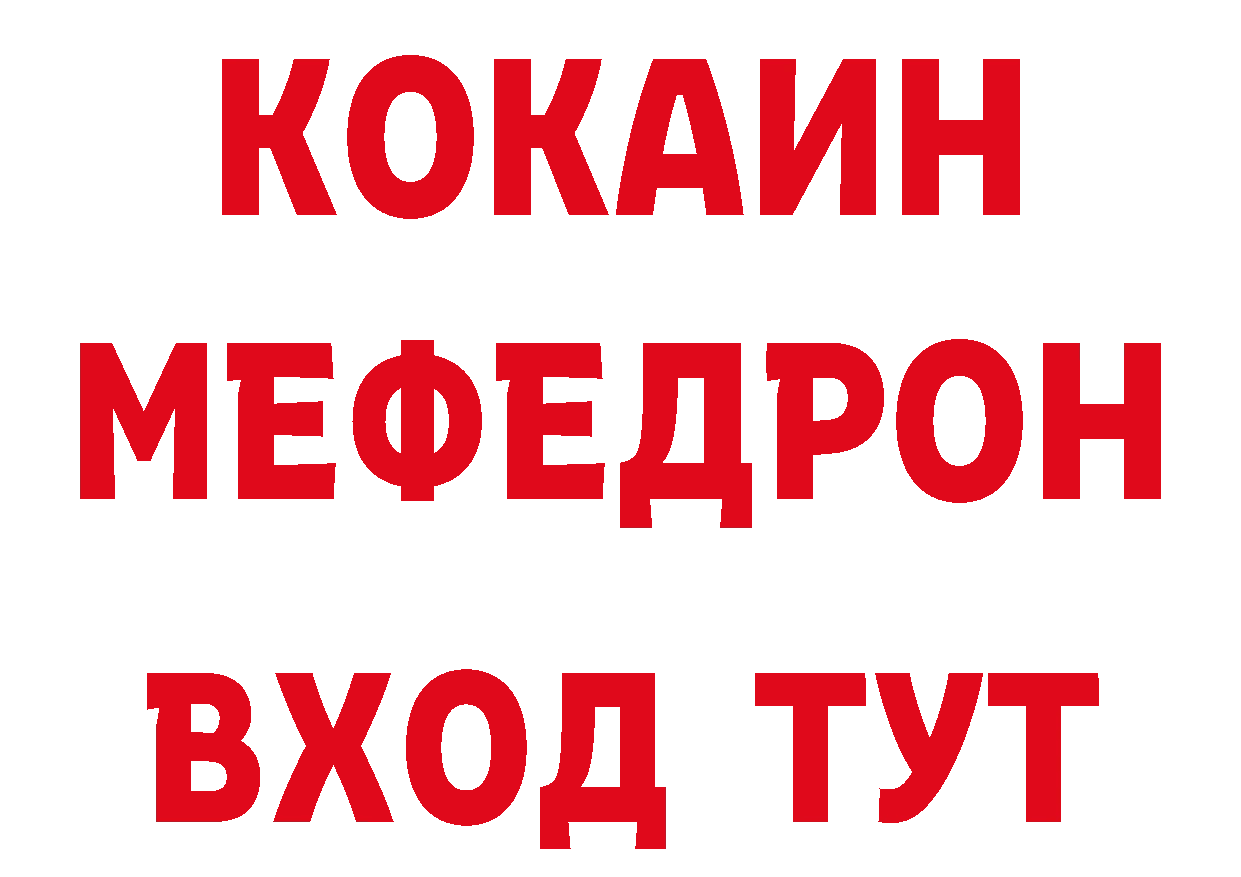 КОКАИН
МЕФЕДРОН
ВХОД ТУТ